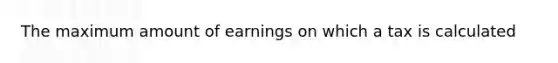 The maximum amount of earnings on which a tax is calculated